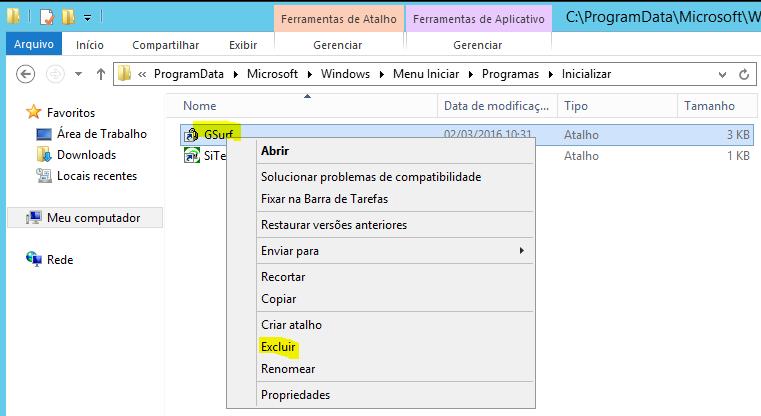 Ferramentas de Atalho
Ferramentas de Aplicativo
C:\ProgramData\Microsoft\W

Arquivo
Início
Compartilhar
Exibir
Gerenciar
Gerenciar

« ProgramData ▸ Microsoft ▸ Windows ▸ Menu Iniciar ▸ Programas ▸ Inicializar

Favoritos
Área de Trabalho
Downloads
Locais recentes

Meu computador

Rede

| Nome | Data de modificaç... | Tipo | Tamanho |
|---|---|---|---|
| GSurf | 02/03/2016 10:31 | Atalho | 3 KB |
| SiTe |  | Atalho | 1 KB |

Abrir
Solucionar problemas de compatibilidade
Fixar na Barra de Tarefas
Restaurar versões anteriores
Enviar para
Recortar
Copiar
Criar atalho
Excluir
Renomear
Propriedades